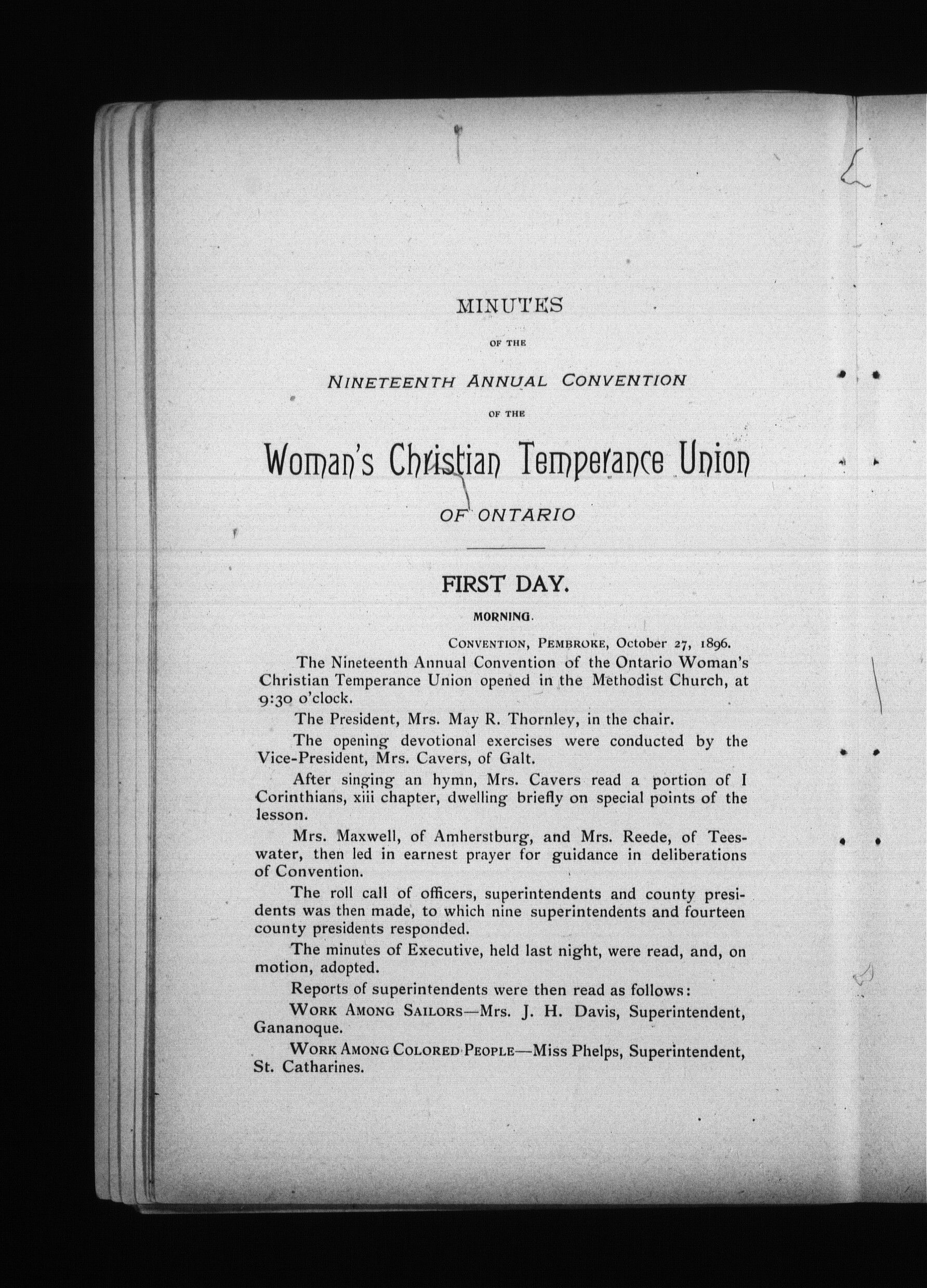 MINUTES

OF THE

NINETEENTH ANNUAL CONVENTION

OF THE

Woman's Christian Temperance Union

OF ONTARIO

FIRST DAY.

MORNING.

CONVENTION, PEMBROKE, October 27, 1896.

The Nineteenth Annual Convention of the Ontario Woman's Christian Temperance Union opened in the Methodist Church, at 9:30 o'clock.

The President, Mrs. May R. Thornley, in the chair.

The opening devotional exercises were conducted by the Vice-President, Mrs. Cavers, of Galt.

After singing an hymn, Mrs. Cavers read a portion of I Corinthians, xiii chapter, dwelling briefly on special points of the lesson.

Mrs. Maxwell, of Amherstburg, and Mrs. Reede, of Teeswater, then led in earnest prayer for guidance in deliberations of Convention.

The roll call of officers, superintendents and county presidents was then made, to which nine superintendents and fourteen county presidents responded.

The minutes of Executive, held last night, were read, and, on motion, adopted.

Reports of superintendents were then read as follows:

WORK AMONG SAILORS—Mrs. J. H. Davis, Superintendent, Gananoque.

WORK AMONG COLORED PEOPLE—Miss Phelps, Superintendent, St. Catharines.